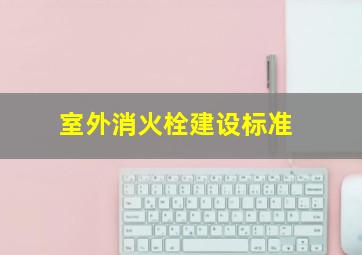 室外消火栓建设标准